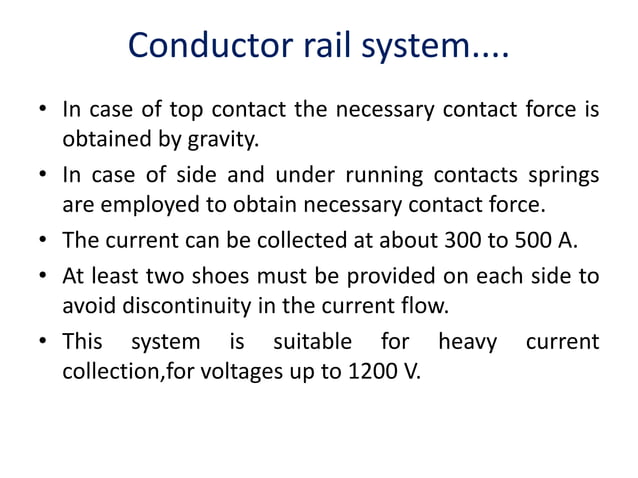 Conductor rail system....

• In case of top contact the necessary contact force is obtained by gravity.

• In case of side and under running contacts springs are employed to obtain necessary contact force.

• The current can be collected at about 300 to 500 A.

• At least two shoes must be provided on each side to avoid discontinuity in the current flow.

• This system is suitable for heavy current collection,for voltages up to 1200 V.